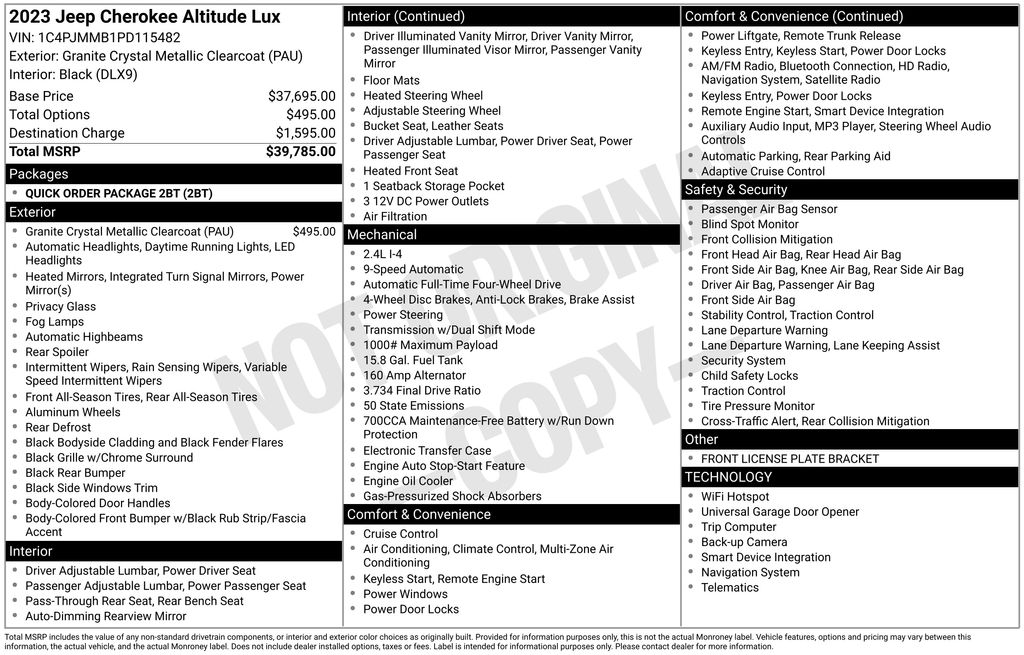 2023 Jeep Cherokee Altitude Lux
VIN: 1C4PJMMB1PD115482
Exterior: Granite Crystal Metallic Clearcoat (PAU)
Interior: Black (DLX9)

| | |
|---|---|
| Base Price | $37,695.00 |
| Total Options | $495.00 |
| Destination Charge | $1,595.00 |
| Total MSRP | $39,785.00 |

Packages
- QUICK ORDER PACKAGE 2BT (2BT)

Exterior
- Granite Crystal Metallic Clearcoat (PAU) $495.00
- Automatic Headlights, Daytime Running Lights, LED Headlights
- Heated Mirrors, Integrated Turn Signal Mirrors, Power Mirror(s)
- Privacy Glass
- Fog Lamps
- Automatic Highbeams
- Rear Spoiler
- Intermittent Wipers, Rain Sensing Wipers, Variable Speed Intermittent Wipers
- Front All-Season Tires, Rear All-Season Tires
- Aluminum Wheels
- Rear Defrost
- Black Bodyside Cladding and Black Fender Flares
- Black Grille w/Chrome Surround
- Black Rear Bumper
- Black Side Windows Trim
- Body-Colored Door Handles
- Body-Colored Front Bumper w/Black Rub Strip/Fascia Accent

Interior
- Driver Adjustable Lumbar, Power Driver Seat
- Passenger Adjustable Lumbar, Power Passenger Seat
- Pass-Through Rear Seat, Rear Bench Seat
- Auto-Dimming Rearview Mirror

Interior (Continued)
- Driver Illuminated Vanity Mirror, Driver Vanity Mirror, Passenger Illuminated Visor Mirror, Passenger Vanity Mirror
- Floor Mats
- Heated Steering Wheel
- Adjustable Steering Wheel
- Bucket Seat, Leather Seats
- Driver Adjustable Lumbar, Power Driver Seat, Power Passenger Seat
- Heated Front Seat
- 1 Seatback Storage Pocket
- 3 12V DC Power Outlets
- Air Filtration

Mechanical
- 2.4L I-4
- 9-Speed Automatic
- Automatic Full-Time Four-Wheel Drive
- 4-Wheel Disc Brakes, Anti-Lock Brakes, Brake Assist
- Power Steering
- Transmission w/Dual Shift Mode
- 1000# Maximum Payload
- 15.8 Gal. Fuel Tank
- 160 Amp Alternator
- 3.734 Final Drive Ratio
- 50 State Emissions
- 700CCA Maintenance-Free Battery w/Run Down Protection
- Electronic Transfer Case
- Engine Auto Stop-Start Feature
- Engine Oil Cooler
- Gas-Pressurized Shock Absorbers

Comfort & Convenience
- Cruise Control
- Air Conditioning, Climate Control, Multi-Zone Air Conditioning
- Keyless Start, Remote Engine Start
- Power Windows
- Power Door Locks

Comfort & Convenience (Continued)
- Power Liftgate, Remote Trunk Release
- Keyless Entry, Keyless Start, Power Door Locks
- AM/FM Radio, Bluetooth Connection, HD Radio, Navigation System, Satellite Radio
- Keyless Entry, Power Door Locks
- Remote Engine Start, Smart Device Integration
- Auxiliary Audio Input, MP3 Player, Steering Wheel Audio Controls
- Automatic Parking, Rear Parking Aid
- Adaptive Cruise Control

Safety & Security
- Passenger Air Bag Sensor
- Blind Spot Monitor
- Front Collision Mitigation
- Front Head Air Bag, Rear Head Air Bag
- Front Side Air Bag, Knee Air Bag, Rear Side Air Bag
- Driver Air Bag, Passenger Air Bag
- Front Side Air Bag
- Stability Control, Traction Control
- Lane Departure Warning
- Lane Departure Warning, Lane Keeping Assist
- Security System
- Child Safety Locks
- Traction Control
- Tire Pressure Monitor
- Cross-Traffic Alert, Rear Collision Mitigation

Other
- FRONT LICENSE PLATE BRACKET

TECHNOLOGY
- WiFi Hotspot
- Universal Garage Door Opener
- Trip Computer
- Back-up Camera
- Smart Device Integration
- Navigation System
- Telematics

NOT ORIGINAL COPY

Total MSRP includes the value of any non-standard drivetrain components, or interior and exterior color choices as originally built. Provided for information purposes only, this is not the actual Monroney label. Vehicle features, options and pricing may vary between this information, the actual vehicle, and the actual Monroney label. Does not include dealer installed options, taxes or fees. Label is intended for informational purposes only. Please contact dealer for more information.